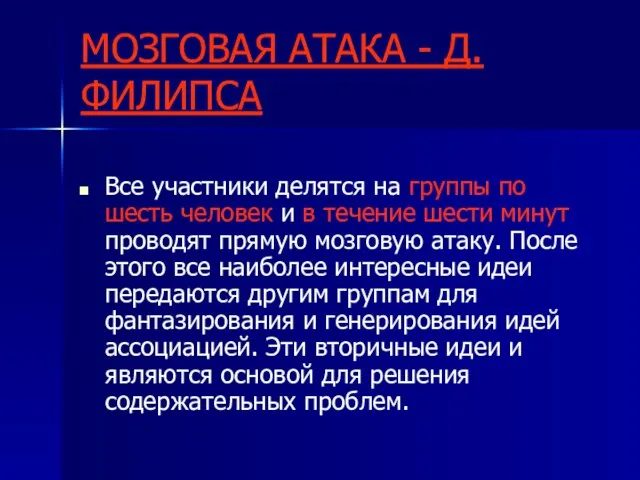 МОЗГОВАЯ АТАКА - Д. ФИЛИПСА

Все участники делятся на группы по шесть человек и в течение шести минут проводят прямую мозговую атаку. После этого все наиболее интересные идеи передаются другим группам для фантазирования и генерирования идей ассоциацией. Эти вторичные идеи и являются основой для решения содержательных проблем.